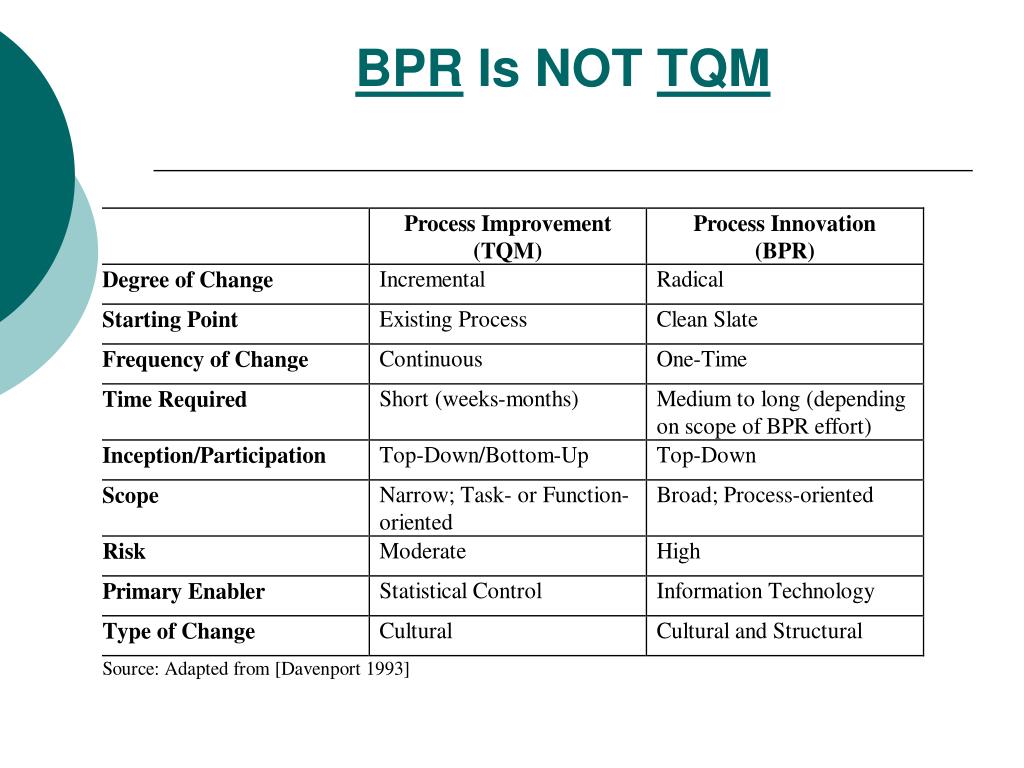 BPR Is NOT TQM

| | Process Improvement (TQM) | Process Innovation (BPR) |
|---|---|---|
| Degree of Change | Incremental | Radical |
| Starting Point | Existing Process | Clean Slate |
| Frequency of Change | Continuous | One-Time |
| Time Required | Short (weeks-months) | Medium to long (depending on scope of BPR effort) |
| Inception/Participation | Top-Down/Bottom-Up | Top-Down |
| Scope | Narrow; Task- or Function-oriented | Broad; Process-oriented |
| Risk | Moderate | High |
| Primary Enabler | Statistical Control | Information Technology |
| Type of Change | Cultural | Cultural and Structural |

Source: Adapted from [Davenport 1993]